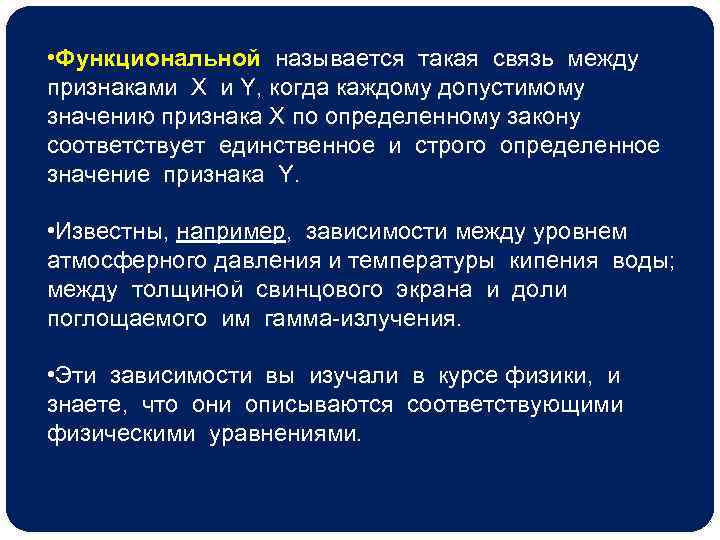 •Функциональной называется такая связь между признаками X и Y, когда каждому допустимому значению признака X по определенному закону соответствует единственное и строго определенное значение признака Y.

•Известны, например, зависимости между уровнем атмосферного давления и температуры кипения воды; между толщиной свинцового экрана и доли поглощаемого им гамма-излучения.

•Эти зависимости вы изучали в курсе физики, и знаете, что они описываются соответствующими физическими уравнениями.